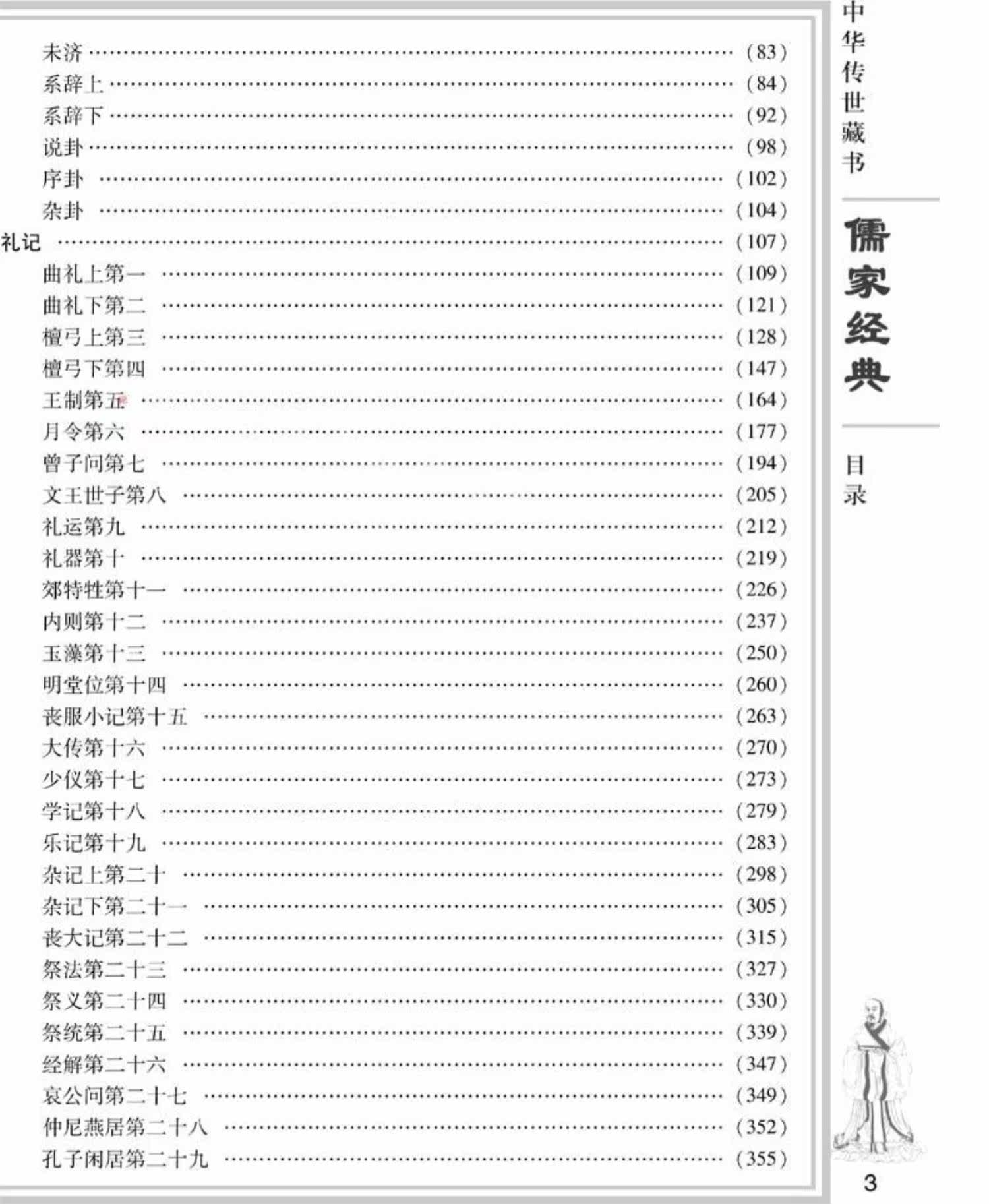 未济 (83)
系辞上 (84)
系辞下 (92)
说卦 (98)
序卦 (102)
杂卦 (104)
礼记 (107)
曲礼上第一 (109)
曲礼下第二 (121)
檀弓上第三 (128)
檀弓下第四 (147)
王制第五 (164)
月令第六 (177)
曾子问第七 (194)
文王世子第八 (205)
礼运第九 (212)
礼器第十 (219)
郊特牲第十一 (226)
内则第十二 (237)
玉藻第十三 (250)
明堂位第十四 (260)
丧服小记第十五 (263)
大传第十六 (270)
少仪第十七 (273)
学记第十八 (279)
乐记第十九 (283)
杂记上第二十 (298)
杂记下第二十一 (305)
丧大记第二十二 (315)
祭法第二十三 (327)
祭义第二十四 (330)
祭统第二十五 (339)
经解第二十六 (347)
哀公问第二十七 (349)
仲尼燕居第二十八 (352)
孔子闲居第二十九 (355)

中华传世藏书

儒家经典

目录

3